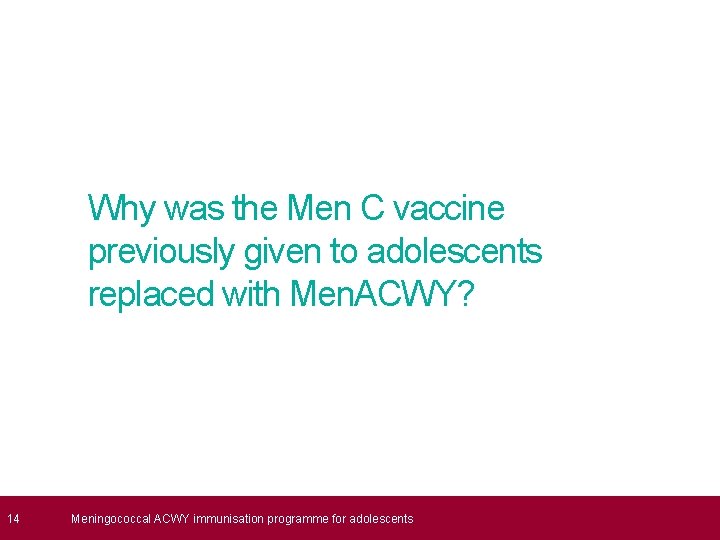 Why was the Men C vaccine previously given to adolescents replaced with MenACWY?

14 Meningococcal ACWY immunisation programme for adolescents